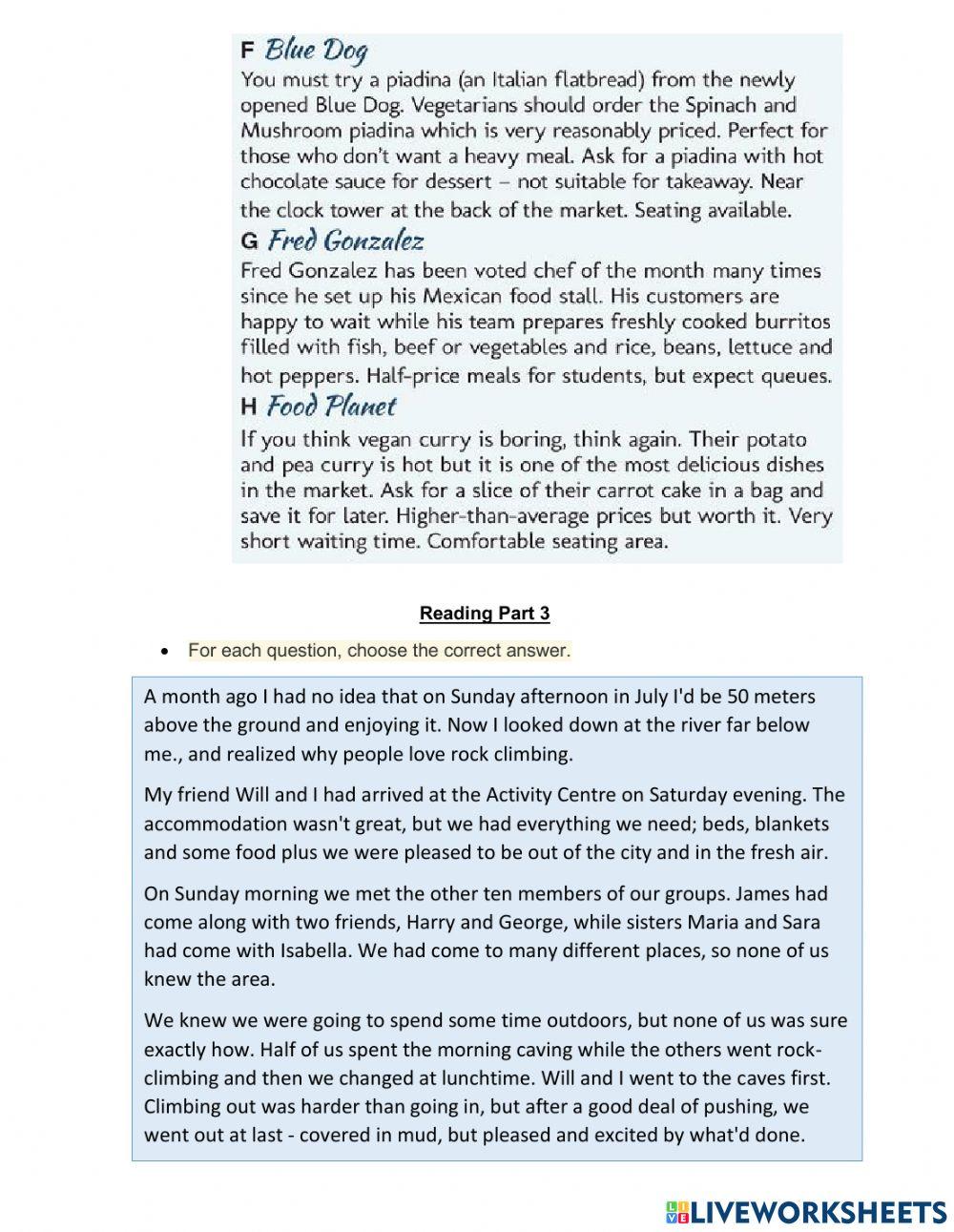 F Blue Dog
You must try a piadina (an Italian flatbread) from the newly opened Blue Dog. Vegetarians should order the Spinach and Mushroom piadina which is very reasonably priced. Perfect for those who don't want a heavy meal. Ask for a piadina with hot chocolate sauce for dessert – not suitable for takeaway. Near the clock tower at the back of the market. Seating available.

G Fred Gonzalez
Fred Gonzalez has been voted chef of the month many times since he set up his Mexican food stall. His customers are happy to wait while his team prepares freshly cooked burritos filled with fish, beef or vegetables and rice, beans, lettuce and hot peppers. Half-price meals for students, but expect queues.

H Food Planet
If you think vegan curry is boring, think again. Their potato and pea curry is hot but it is one of the most delicious dishes in the market. Ask for a slice of their carrot cake in a bag and save it for later. Higher-than-average prices but worth it. Very short waiting time. Comfortable seating area.

Reading Part 3

• For each question, choose the correct answer.

A month ago I had no idea that on Sunday afternoon in July I'd be 50 meters above the ground and enjoying it. Now I looked down at the river far below me., and realized why people love rock climbing.

My friend Will and I had arrived at the Activity Centre on Saturday evening. The accommodation wasn't great, but we had everything we need; beds, blankets and some food plus we were pleased to be out of the city and in the fresh air.

On Sunday morning we met the other ten members of our groups. James had come along with two friends, Harry and George, while sisters Maria and Sara had come with Isabella. We had come to many different places, so none of us knew the area.

We knew we were going to spend some time outdoors, but none of us was sure exactly how. Half of us spent the morning caving while the others went rock-climbing and then we changed at lunchtime. Will and I went to the caves first. Climbing out was harder than going in, but after a good deal of pushing, we went out at last - covered in mud, but pleased and excited by what'd done.

LIVEWORKSHEETS